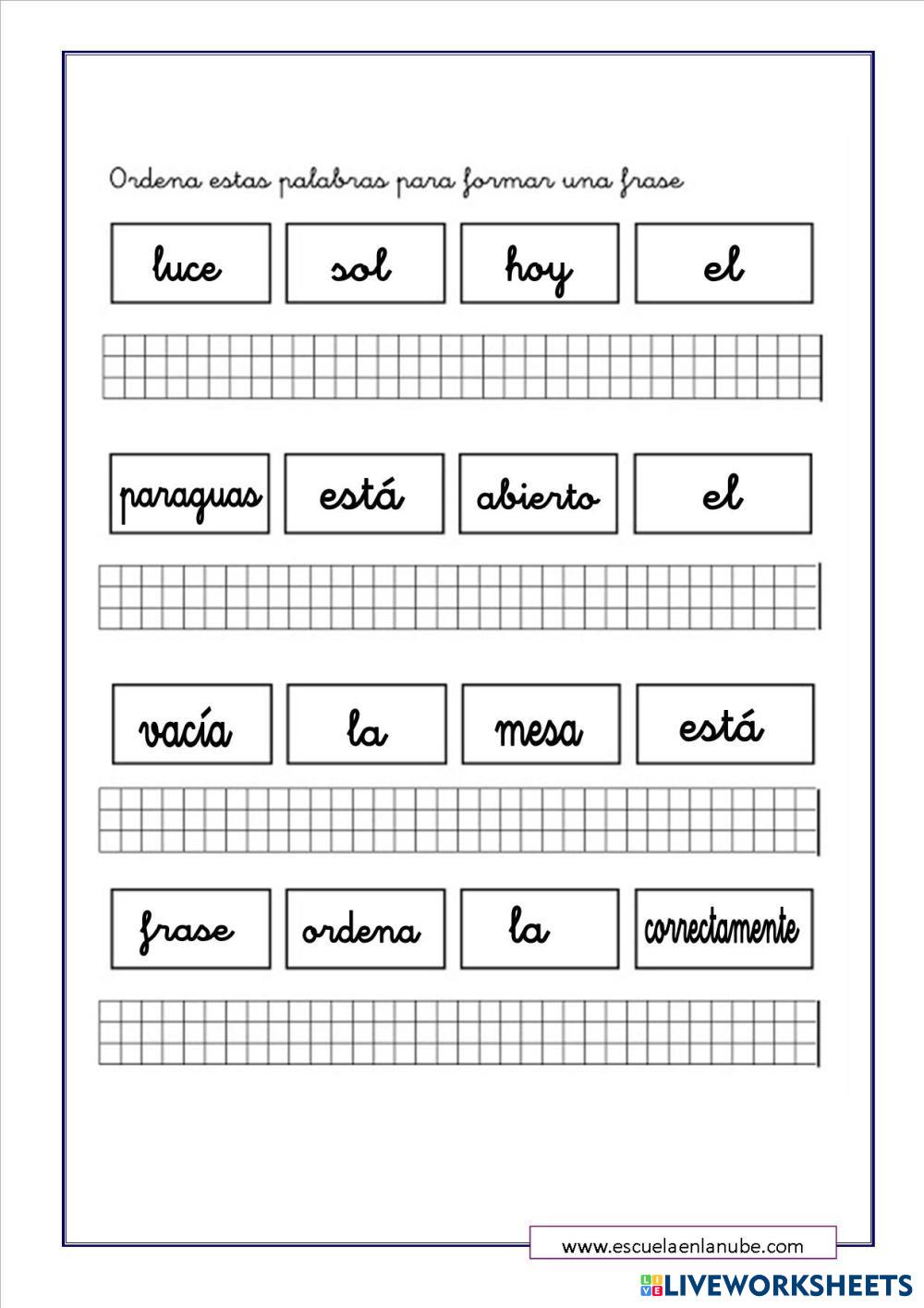 Ordena estas palabras para formar una frase

luce sol hoy el

paraguas está abierto el

vacía la mesa está

frase ordena la correctamente

www.escuelaenlanube.com

LIVEWORKSHEETS